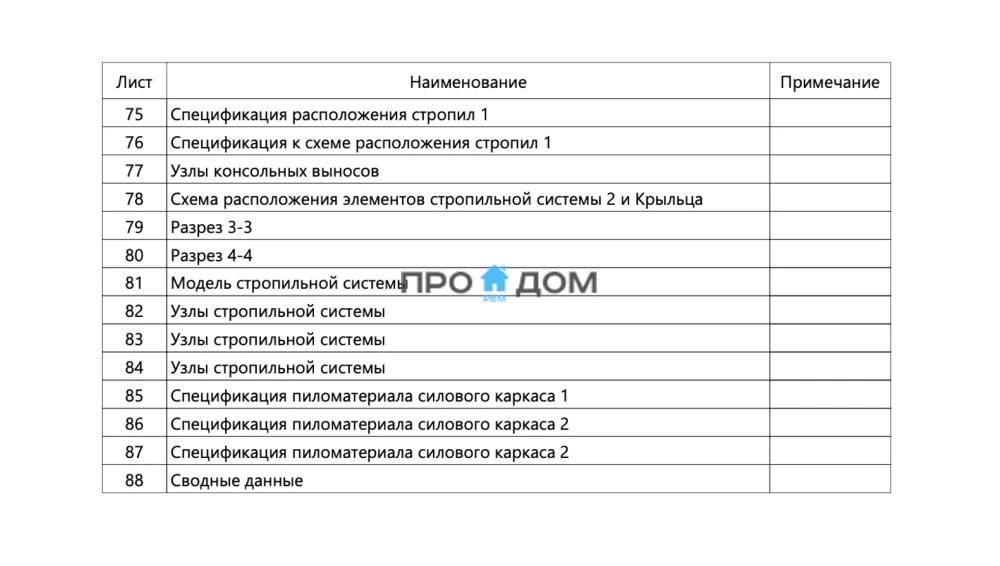 | Лист | Наименование | Примечание |
|---|---|---|
| 75 | Спецификация расположения стропил 1 | |
| 76 | Спецификация к схеме расположения стропил 1 | |
| 77 | Узлы консольных выносов | |
| 78 | Схема расположения элементов стропильной системы 2 и Крыльца | |
| 79 | Разрез 3-3 | |
| 80 | Разрез 4-4 | |
| 81 | Модель стропильной системы | |
| 82 | Узлы стропильной системы | |
| 83 | Узлы стропильной системы | |
| 84 | Узлы стропильной системы | |
| 85 | Спецификация пиломатериала силового каркаса 1 | |
| 86 | Спецификация пиломатериала силового каркаса 2 | |
| 87 | Спецификация пиломатериала силового каркаса 2 | |
| 88 | Сводные данные | |

ПРО ДОМ
РЕМ